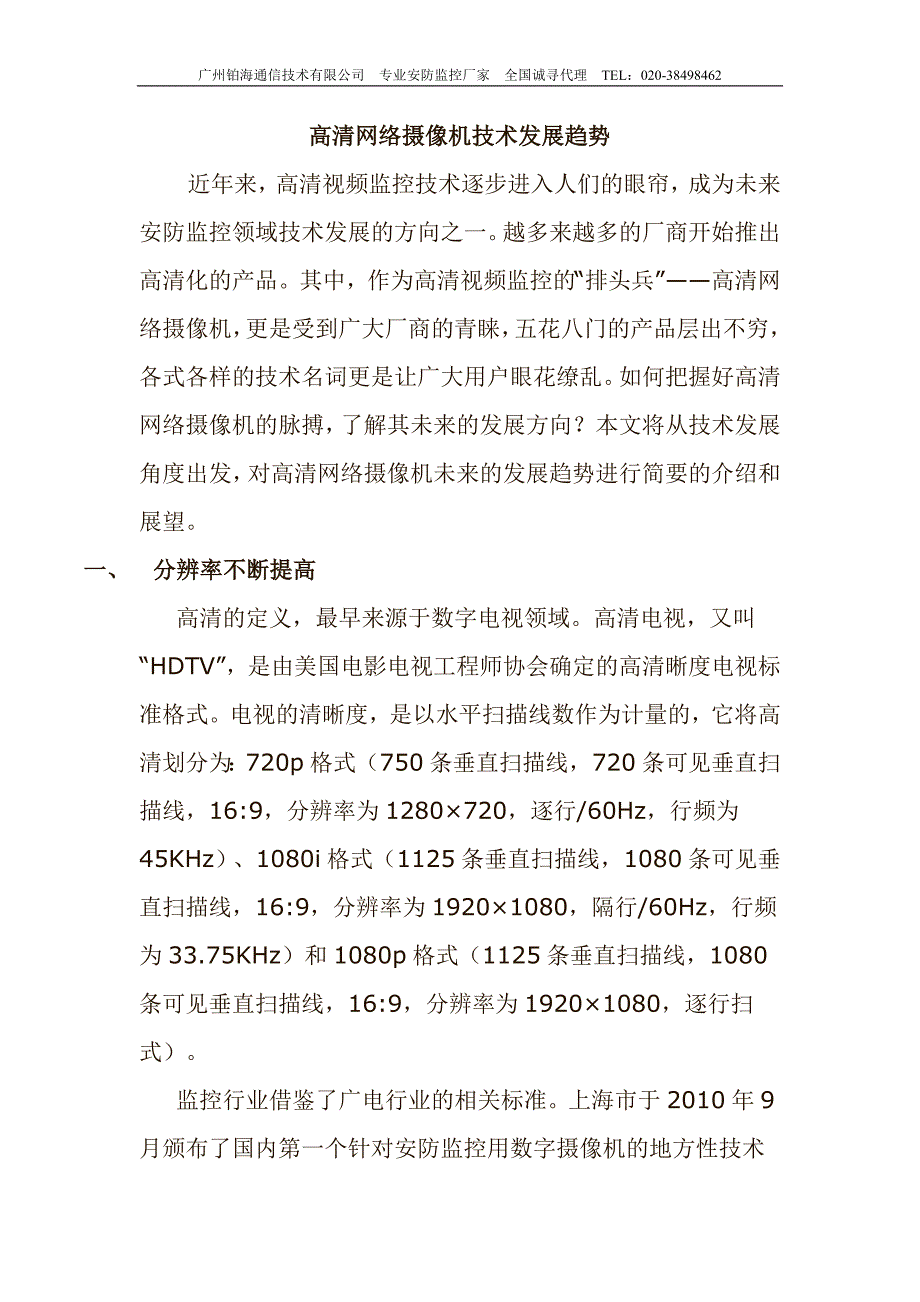 广州铂海通信技术有限公司　专业安防监控厂家　全国诚寻代理　TEL：020-38498462

高清网络摄像机技术发展趋势

近年来，高清视频监控技术逐步进入人们的眼帘，成为未来安防监控领域技术发展的方向之一。越多来越多的厂商开始推出高清化的产品。其中，作为高清视频监控的“排头兵”——高清网络摄像机，更是受到广大厂商的青睐，五花八门的产品层出不穷，各式各样的技术名词更是让广大用户眼花缭乱。如何把握好高清网络摄像机的脉搏，了解其未来的发展方向？本文将从技术发展角度出发，对高清网络摄像机未来的发展趋势进行简要的介绍和展望。

一、　分辨率不断提高

高清的定义，最早来源于数字电视领域。高清电视，又叫“HDTV”，是由美国电影电视工程师协会确定的高清晰度电视标准格式。电视的清晰度，是以水平扫描线数作为计量的，它将高清划分为：720p 格式（750 条垂直扫描线，720 条可见垂直扫描线，16:9，分辨率为 1280×720，逐行/60Hz，行频为 45KHz）、1080i 格式（1125 条垂直扫描线，1080 条可见垂直扫描线，16:9，分辨率为 1920×1080，隔行/60Hz，行频为 33.75KHz）和 1080p 格式（1125 条垂直扫描线，1080 条可见垂直扫描线，16:9，分辨率为 1920×1080，逐行扫式）。

监控行业借鉴了广电行业的相关标准。上海市于 2010 年 9 月颁布了国内第一个针对安防监控用数字摄像机的地方性技术